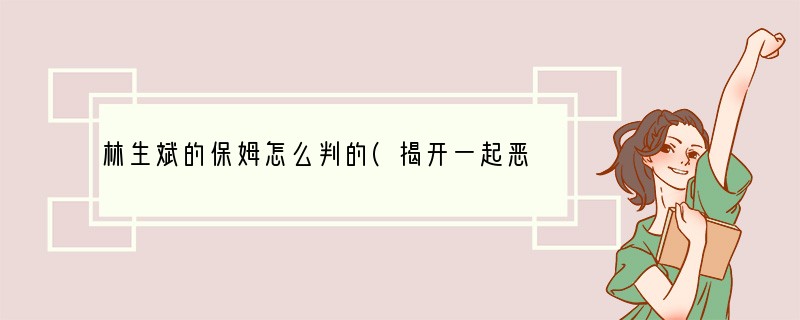 林生斌的保姆怎么判的(揭开一起恶